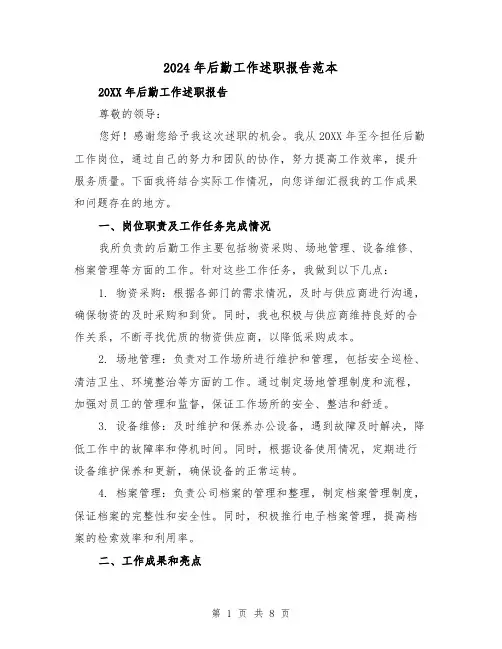 2024年后勤工作述职报告范本

20XX年后勤工作述职报告

尊敬的领导：

您好！感谢您给予我这次述职的机会。我从20XX年至今担任后勤工作岗位，通过自己的努力和团队的协作，努力提高工作效率，提升服务质量。下面我将结合实际工作情况，向您详细汇报我的工作成果和问题存在的地方。

一、岗位职责及工作任务完成情况

我所负责的后勤工作主要包括物资采购、场地管理、设备维修、档案管理等方面的工作。针对这些工作任务，我做到以下几点：

1. 物资采购：根据各部门的需求情况，及时与供应商进行沟通，确保物资的及时采购和到货。同时，我也积极与供应商维持良好的合作关系，不断寻找优质的物资供应商，以降低采购成本。

2. 场地管理：负责对工作场所进行维护和管理，包括安全巡检、清洁卫生、环境整治等方面的工作。通过制定场地管理制度和流程，加强对员工的管理和监督，保证工作场所的安全、整洁和舒适。

3. 设备维修：及时维护和保养办公设备，遇到故障及时解决，降低工作中的故障率和停机时间。同时，根据设备使用情况，定期进行设备维护保养和更新，确保设备的正常运转。

4. 档案管理：负责公司档案的管理和整理，制定档案管理制度，保证档案的完整性和安全性。同时，积极推行电子档案管理，提高档案的检索效率和利用率。

二、工作成果和亮点

第 1 页 共 8 页